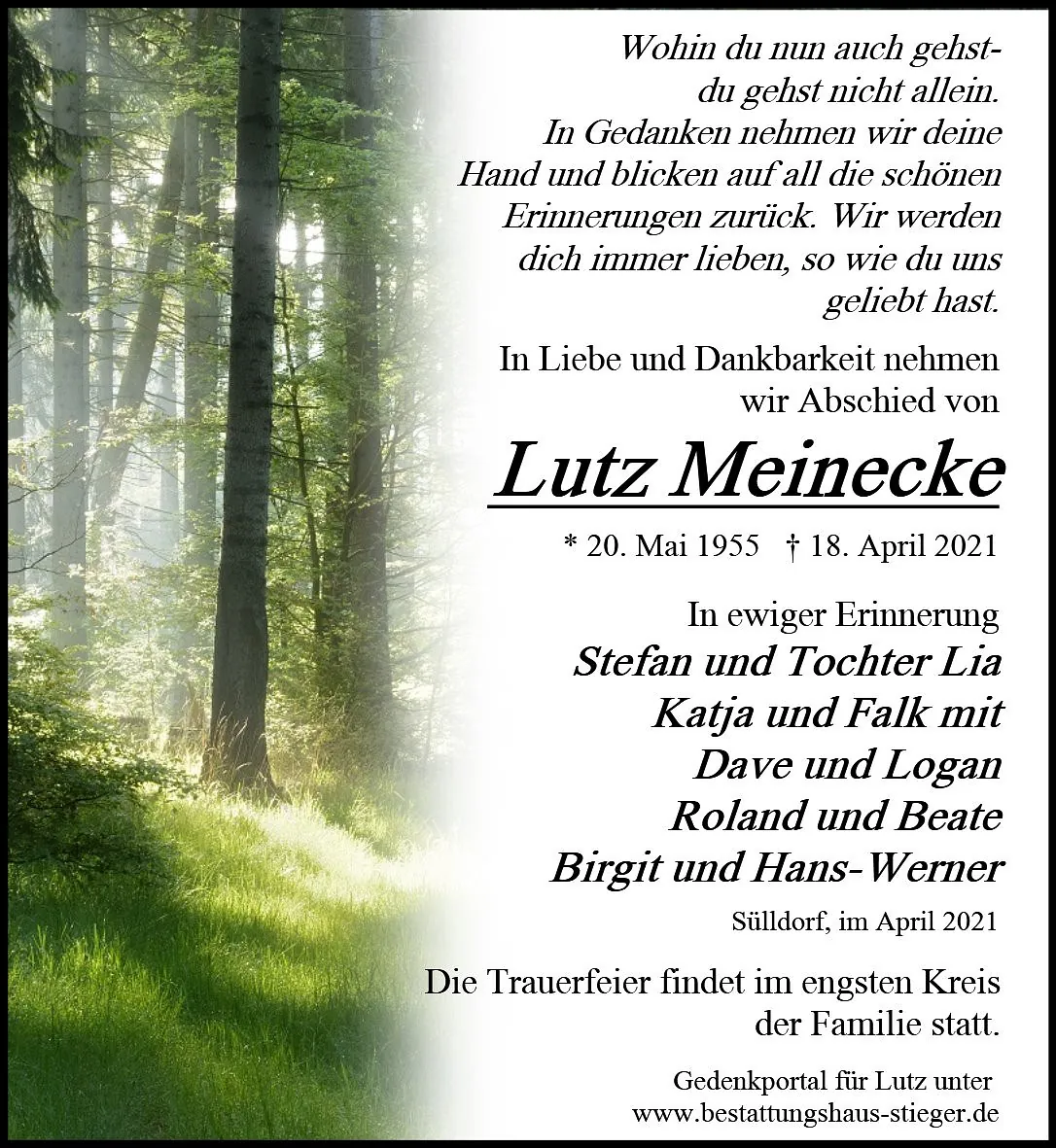 Wohin du nun auch gehst-
du gehst nicht allein.
In Gedanken nehmen wir deine Hand und blicken auf all die schönen Erinnerungen zurück. Wir werden dich immer lieben, so wie du uns geliebt hast.

In Liebe und Dankbarkeit nehmen wir Abschied von

Lutz Meinecke

* 20. Mai 1955 † 18. April 2021

In ewiger Erinnerung
Stefan und Tochter Lia
Katja und Falk mit
Dave und Logan
Roland und Beate
Birgit und Hans-Werner

Sülldorf, im April 2021

Die Trauerfeier findet im engsten Kreis der Familie statt.

Gedenkportal für Lutz unter
www.bestattungshaus-stieger.de